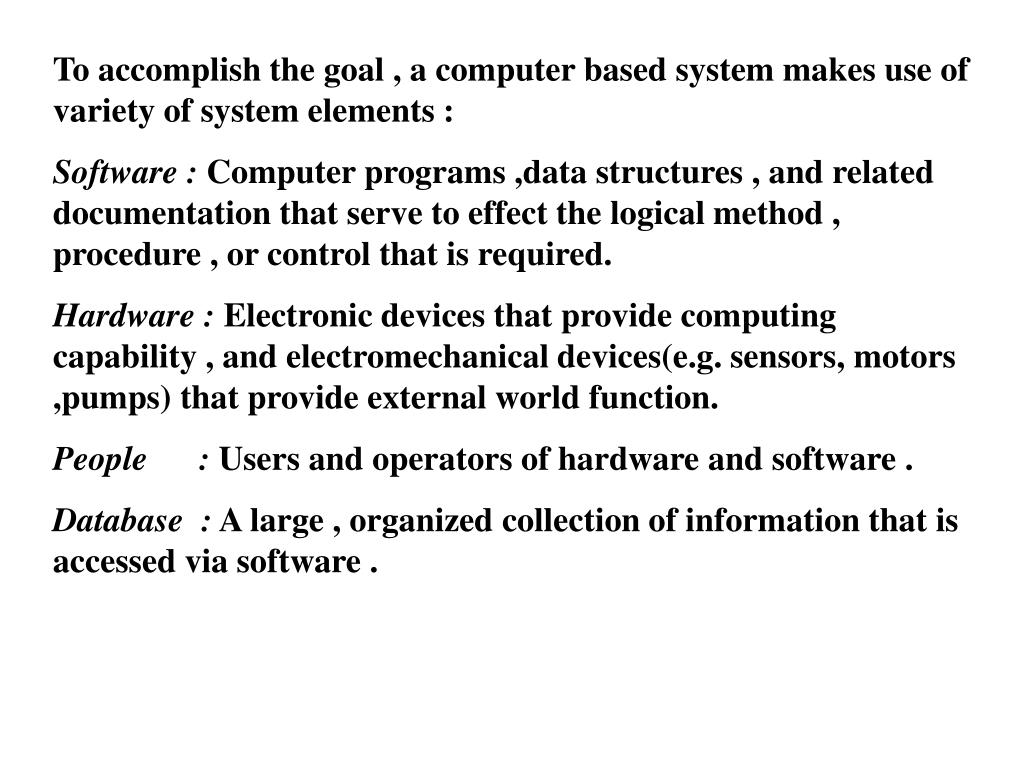 To accomplish the goal , a computer based system makes use of variety of system elements :

Software : Computer programs ,data structures , and related documentation that serve to effect the logical method , procedure , or control that is required.

Hardware : Electronic devices that provide computing capability , and electromechanical devices(e.g. sensors, motors ,pumps) that provide external world function.

People : Users and operators of hardware and software .

Database : A large , organized collection of information that is accessed via software .